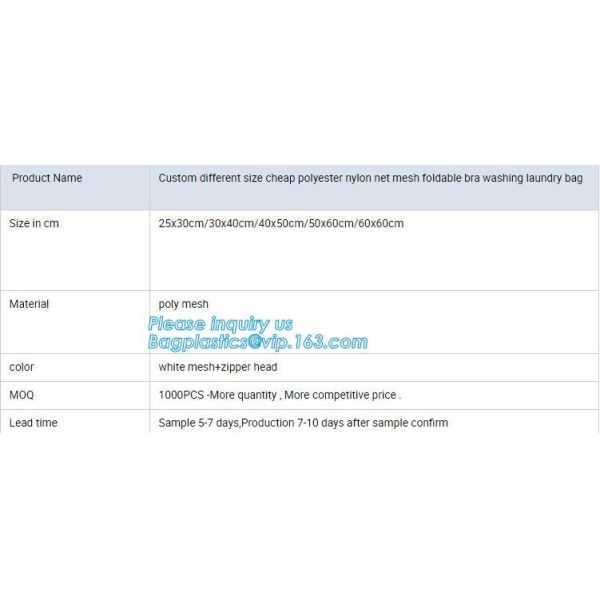 | Product Name | Custom different size cheap polyester nylon net mesh foldable bra washing laundry bag |
|---|---|
| Size in cm | 25x30cm/30x40cm/40x50cm/50x60cm/60x60cm |
| Material | poly mesh |
| color | white mesh+zipper head |
| MOQ | 1000PCS -More quantity , More competitive price . |
| Lead time | Sample 5-7 days,Production 7-10 days after sample confirm |

Please inquiry us
Bagplastics@vip.163.com